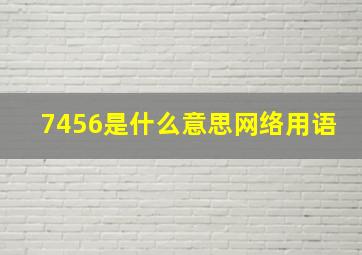 7456是什么意思网络用语